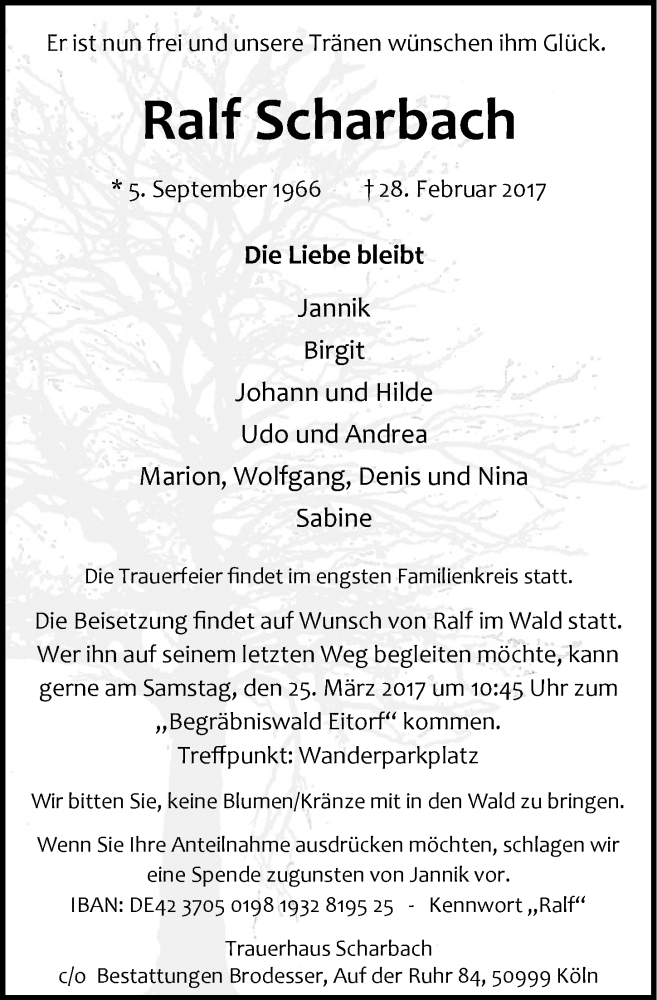 Er ist nun frei und unsere Tränen wünschen ihm Glück.

Ralf Scharbach

* 5. September 1966 † 28. Februar 2017

Die Liebe bleibt

Jannik
Birgit
Johann und Hilde
Udo und Andrea
Marion, Wolfgang, Denis und Nina
Sabine

Die Trauerfeier findet im engsten Familienkreis statt.

Die Beisetzung findet auf Wunsch von Ralf im Wald statt. Wer ihn auf seinem letzten Weg begleiten möchte, kann gerne am Samstag, den 25. März 2017 um 10:45 Uhr zum „Begräbniswald Eitorf“ kommen.
Treffpunkt: Wanderparkplatz

Wir bitten Sie, keine Blumen/Kränze mit in den Wald zu bringen.

Wenn Sie Ihre Anteilnahme ausdrücken möchten, schlagen wir eine Spende zugunsten von Jannik vor.
IBAN: DE42 3705 0198 1932 8195 25 - Kennwort „Ralf“

Trauerhaus Scharbach
c/o Bestattungen Brodesser, Auf der Ruhr 84, 50999 Köln